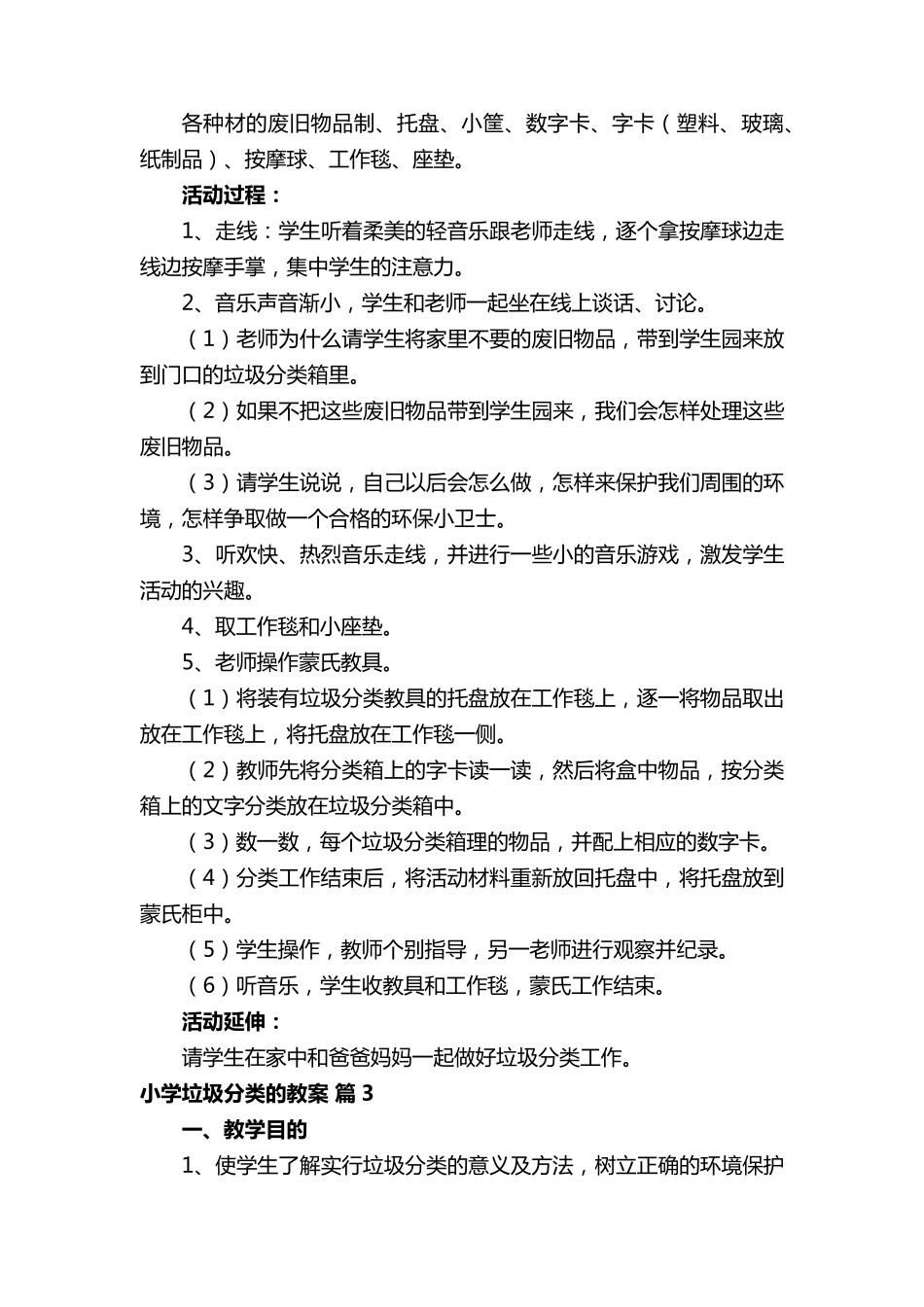 各种材的废旧物品制、托盘、小筐、数字卡、字卡（塑料、玻璃、纸制品）、按摩球、工作毯、座垫。

活动过程：

1、走线：学生听着柔美的轻音乐跟老师走线，逐个拿按摩球边走线边按摩手掌，集中学生的注意力。

2、音乐声音渐小，学生和老师一起坐在线上谈话、讨论。

（1）老师为什么请学生将家里不要的废旧物品，带到学生园来放到门口的垃圾分类箱里。

（2）如果不把这些废旧物品带到学生园来，我们会怎样处理这些废旧物品。

（3）请学生说说，自己以后会怎么做，怎样来保护我们周围的环境，怎样争取做一个合格的环保小卫士。

3、听欢快、热烈音乐走线，并进行一些小的音乐游戏，激发学生活动的兴趣。

4、取工作毯和小座垫。

5、老师操作蒙氏教具。

（1）将装有垃圾分类教具的托盘放在工作毯上，逐一将物品取出放在工作毯上，将托盘放在工作毯一侧。

（2）教师先将分类箱上的字卡读一读，然后将盒中物品，按分类箱上的文字分类放在垃圾分类箱中。

（3）数一数，每个垃圾分类箱理的物品，并配上相应的数字卡。

（4）分类工作结束后，将活动材料重新放回托盘中，将托盘放到蒙氏柜中。

（5）学生操作，教师个别指导，另一老师进行观察并纪录。

（6）听音乐，学生收教具和工作毯，蒙氏工作结束。

活动延伸：

请学生在家中和爸爸妈妈一起做好垃圾分类工作。

小学垃圾分类的教案 篇 3

一、教学目的

1、使学生了解实行垃圾分类的意义及方法，树立正确的环境保护